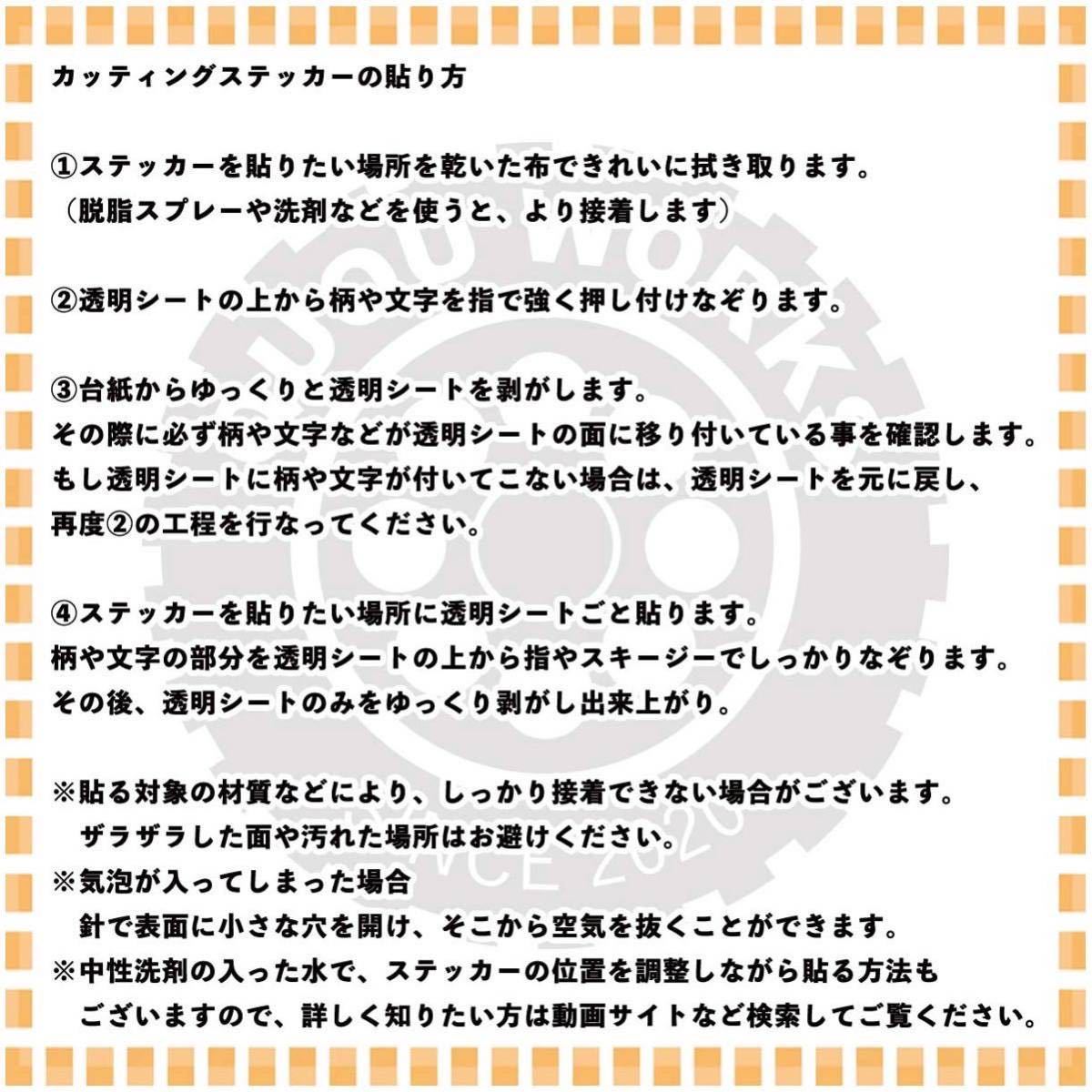 カッティングステッカーの貼り方

①ステッカーを貼りたい場所を乾いた布できれいに拭き取ります。
（脱脂スプレーや洗剤などを使うと、より接着します）

②透明シートの上から柄や文字を指で強く押し付けなぞります。

③台紙からゆっくりと透明シートを剥がします。
その際に必ず柄や文字などが透明シートの面に移り付いている事を確認します。
もし透明シートに柄や文字が付いてこない場合は、透明シートを元に戻し、
再度②の工程を行なってください。

④ステッカーを貼りたい場所に透明シートごと貼ります。
柄や文字の部分を透明シートの上から指やスキージーでしっかりなぞります。
その後、透明シートのみをゆっくり剥がし出来上がり。

※貼る対象の材質などにより、しっかり接着できない場合がございます。
ザラザラした面や汚れた場所はお避けください。
※気泡が入ってしまった場合
針で表面に小さな穴を開け、そこから空気を抜くことができます。
※中性洗剤の入った水で、ステッカーの位置を調整しながら貼る方法も
ございますので、詳しく知りたい方は動画サイトなど検索してご覧ください。

UOU WORKS
SINCE 2020